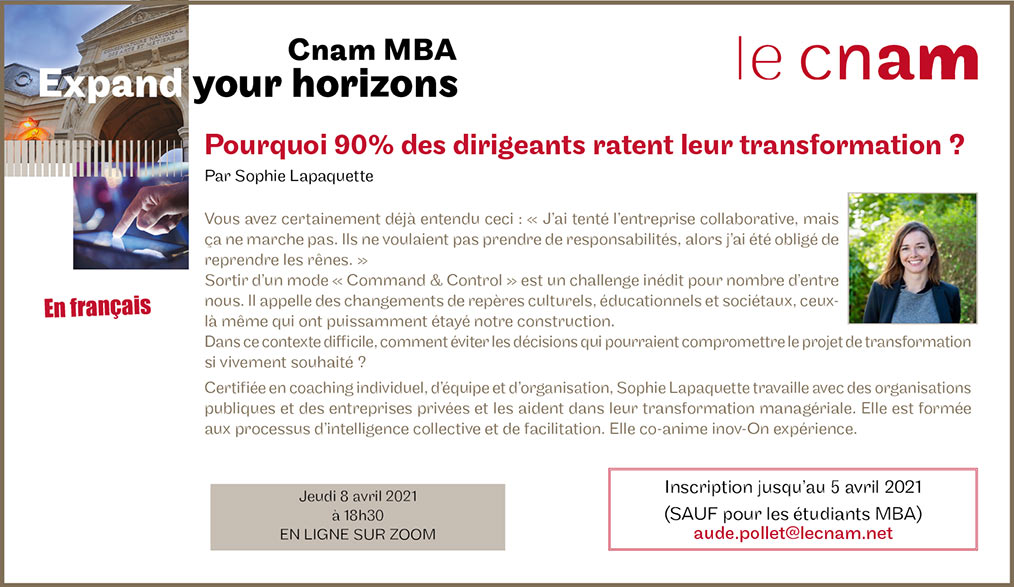 Cnam MBA
Expand your horizons

le cnam

Pourquoi 90% des dirigeants ratent leur transformation ?
Par Sophie Lapaquette

En français

Vous avez certainement déjà entendu ceci : « J'ai tenté l'entreprise collaborative, mais ça ne marche pas. Ils ne voulaient pas prendre de responsabilités, alors j'ai été obligé de reprendre les rênes. »
Sortir d'un mode « Command & Control » est un challenge inédit pour nombre d'entre nous. Il appelle des changements de repères culturels, éducationnels et sociétaux, ceux-là même qui ont puissamment étayé notre construction.
Dans ce contexte difficile, comment éviter les décisions qui pourraient compromettre le projet de transformation si vivement souhaité ?

Certifiée en coaching individuel, d'équipe et d'organisation, Sophie Lapaquette travaille avec des organisations publiques et des entreprises privées et les aident dans leur transformation managériale. Elle est formée aux processus d'intelligence collective et de facilitation. Elle co-anime inov-On expérience.

Jeudi 8 avril 2021
à 18h30
EN LIGNE SUR ZOOM

Inscription jusqu'au 5 avril 2021
(SAUF pour les étudiants MBA)
aude.pollet@lecnam.net